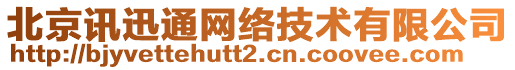 北京讯迅通网络技术有限公司
http://bjyvettehutt2.cn.coovee.com